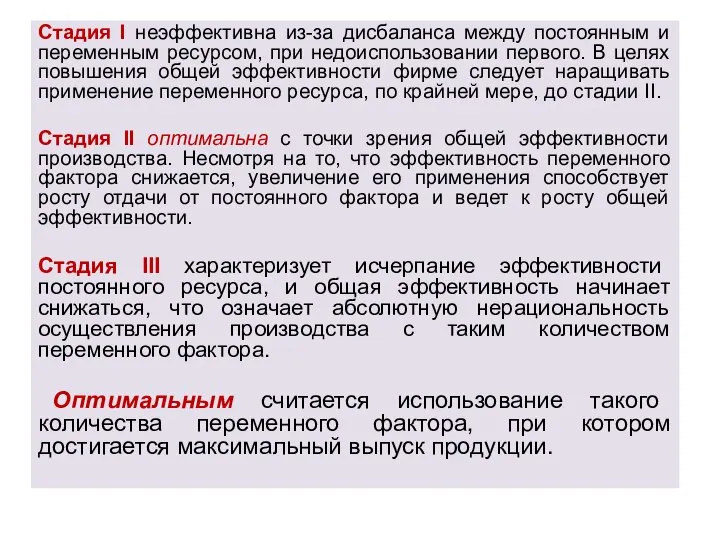 Стадия I неэффективна из-за дисбаланса между постоянным и переменным ресурсом, при недоиспользовании первого. В целях повышения общей эффективности фирме следует наращивать применение переменного ресурса, по крайней мере, до стадии II.

Стадия II оптимальна с точки зрения общей эффективности производства. Несмотря на то, что эффективность переменного фактора снижается, увеличение его применения способствует росту отдачи от постоянного фактора и ведет к росту общей эффективности.

Стадия III характеризует исчерпание эффективности постоянного ресурса, и общая эффективность начинает снижаться, что означает абсолютную нерациональность осуществления производства с таким количеством переменного фактора.

Оптимальным считается использование такого количества переменного фактора, при котором достигается максимальный выпуск продукции.